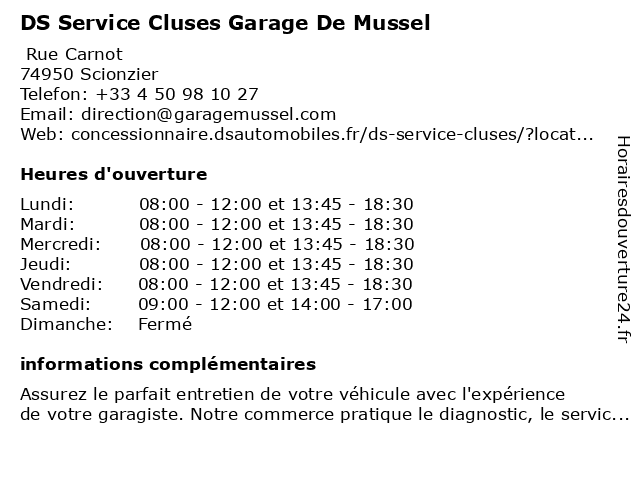 DS Service Cluses Garage De Mussel

Rue Carnot
74950 Scionzier
Telefon: +33 4 50 98 10 27
Email: direction@garagemussel.com
Web: concessionnaire.dsautomobiles.fr/ds-service-cluses/?locat...

Heures d'ouverture

| | |
|---|---|
| Lundi: | 08:00 - 12:00 et 13:45 - 18:30 |
| Mardi: | 08:00 - 12:00 et 13:45 - 18:30 |
| Mercredi: | 08:00 - 12:00 et 13:45 - 18:30 |
| Jeudi: | 08:00 - 12:00 et 13:45 - 18:30 |
| Vendredi: | 08:00 - 12:00 et 13:45 - 18:30 |
| Samedi: | 09:00 - 12:00 et 14:00 - 17:00 |
| Dimanche: | Fermé |

informations complémentaires

Assurez le parfait entretien de votre véhicule avec l'expérience de votre garagiste. Notre commerce pratique le diagnostic, le servic...

Horairesdouverture24.fr